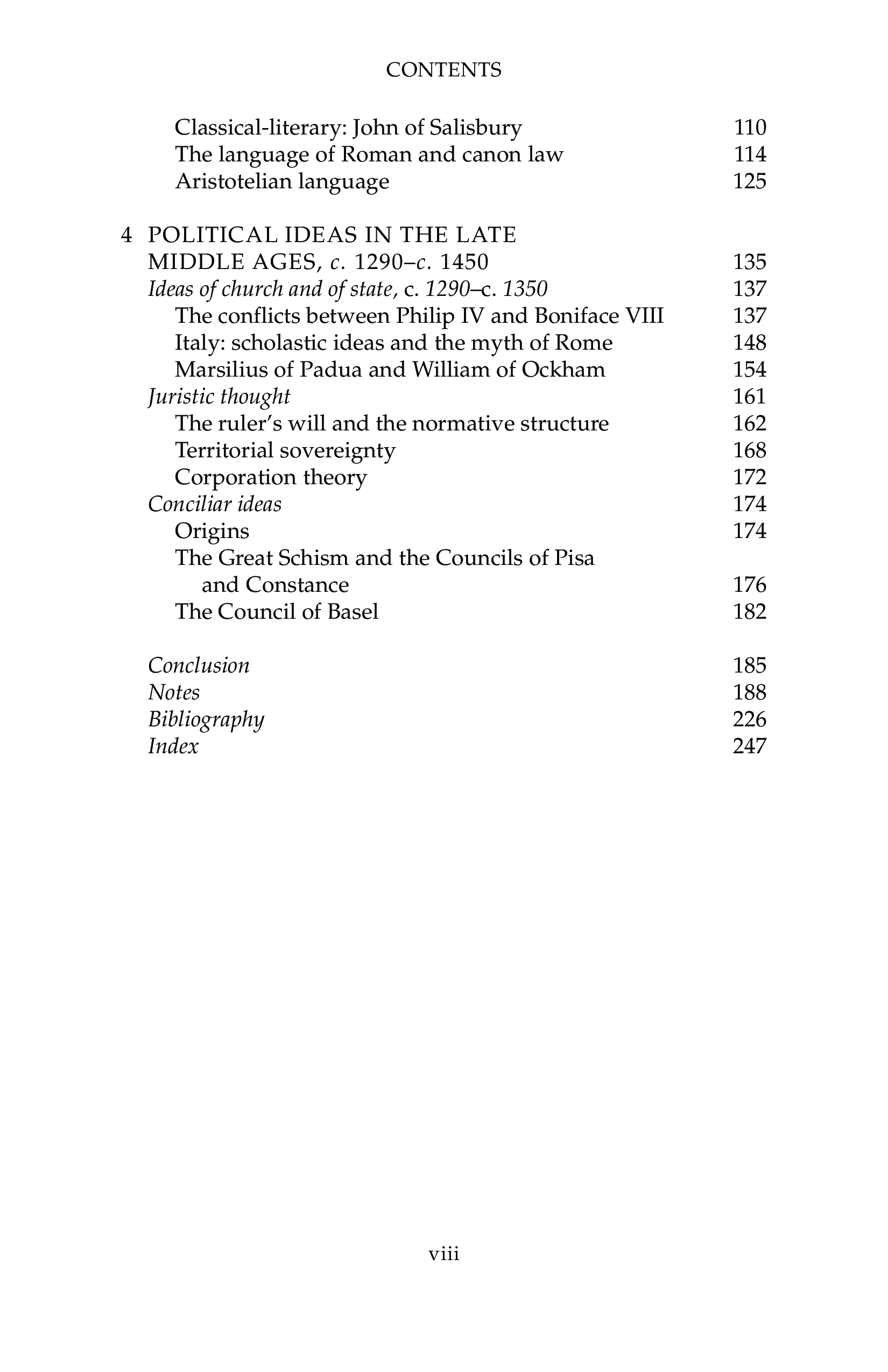 CONTENTS

Classical-literary: John of Salisbury 110
The language of Roman and canon law 114
Aristotelian language 125

4 POLITICAL IDEAS IN THE LATE MIDDLE AGES, c. 1290–c. 1450 135
Ideas of church and of state, c. 1290–c. 1350 137
The conflicts between Philip IV and Boniface VIII 137
Italy: scholastic ideas and the myth of Rome 148
Marsilius of Padua and William of Ockham 154
Juristic thought 161
The ruler's will and the normative structure 162
Territorial sovereignty 168
Corporation theory 172
Conciliar ideas 174
Origins 174
The Great Schism and the Councils of Pisa and Constance 176
The Council of Basel 182

Conclusion 185
Notes 188
Bibliography 226
Index 247

viii